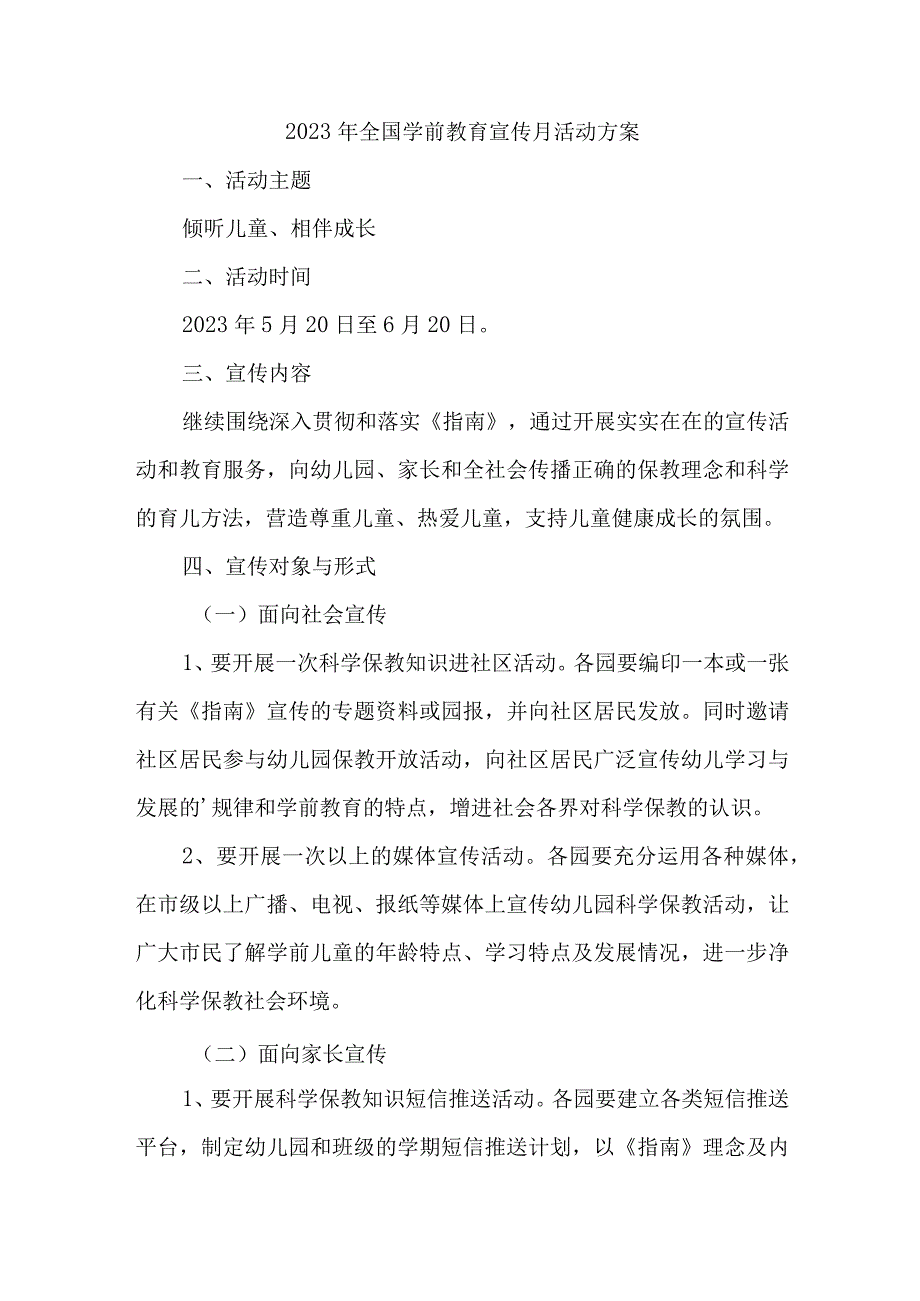 2023年全国学前教育宣传月活动方案

一、活动主题

倾听儿童、相伴成长

二、活动时间

2023年5月20日至6月20日。

三、宣传内容

继续围绕深入贯彻和落实《指南》，通过开展实实在在的宣传活动和教育服务，向幼儿园、家长和全社会传播正确的保教理念和科学的育儿方法，营造尊重儿童、热爱儿童，支持儿童健康成长的氛围。

四、宣传对象与形式

（一）面向社会宣传

1、要开展一次科学保教知识进社区活动。各园要编印一本或一张有关《指南》宣传的专题资料或园报，并向社区居民发放。同时邀请社区居民参与幼儿园保教开放活动，向社区居民广泛宣传幼儿学习与发展的’规律和学前教育的特点，增进社会各界对科学保教的认识。

2、要开展一次以上的媒体宣传活动。各园要充分运用各种媒体，在市级以上广播、电视、报纸等媒体上宣传幼儿园科学保教活动，让广大市民了解学前儿童的年龄特点、学习特点及发展情况，进一步净化科学保教社会环境。

（二）面向家长宣传

1、要开展科学保教知识短信推送活动。各园要建立各类短信推送平台，制定幼儿园和班级的学期短信推送计划，以《指南》理念及内